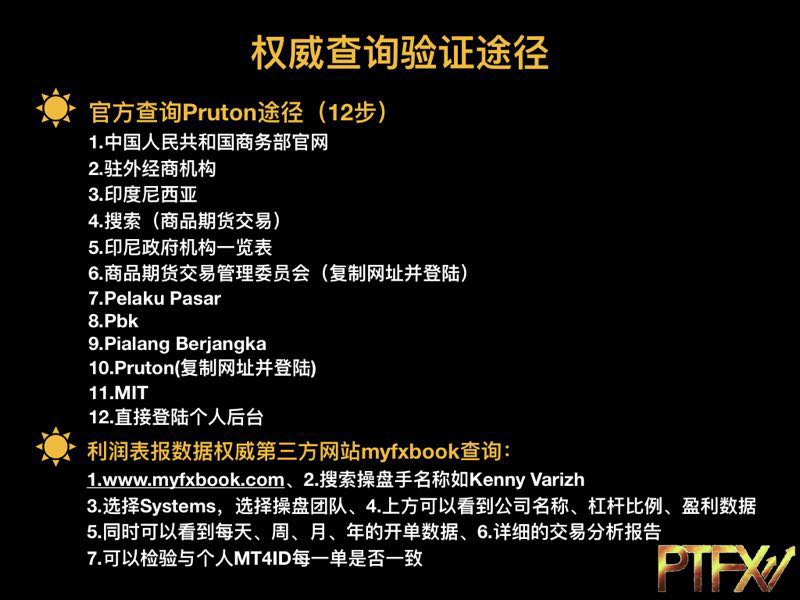 权威查询验证途径

官方查询Pruton途径（12步）

1.中国人民共和国商务部官网
2.驻外经商机构
3.印度尼西亚
4.搜索（商品期货交易）
5.印尼政府机构一览表
6.商品期货交易管理委员会（复制网址并登陆）
7.Pelaku Pasar
8.Pbk
9.Pialang Berjangka
10.Pruton(复制网址并登陆)
11.MIT
12.直接登陆个人后台

利润表报数据权威第三方网站myfxbook查询：

1.www.myfxbook.com、2.搜索操盘手名称如Kenny Varizh
3.选择Systems，选择操盘团队、4.上方可以看到公司名称、杠杆比例、盈利数据
5.同时可以看到每天、周、月、年的开单数据、6.详细的交易分析报告
7.可以检验与个人MT4ID每一单是否一致

PTFX